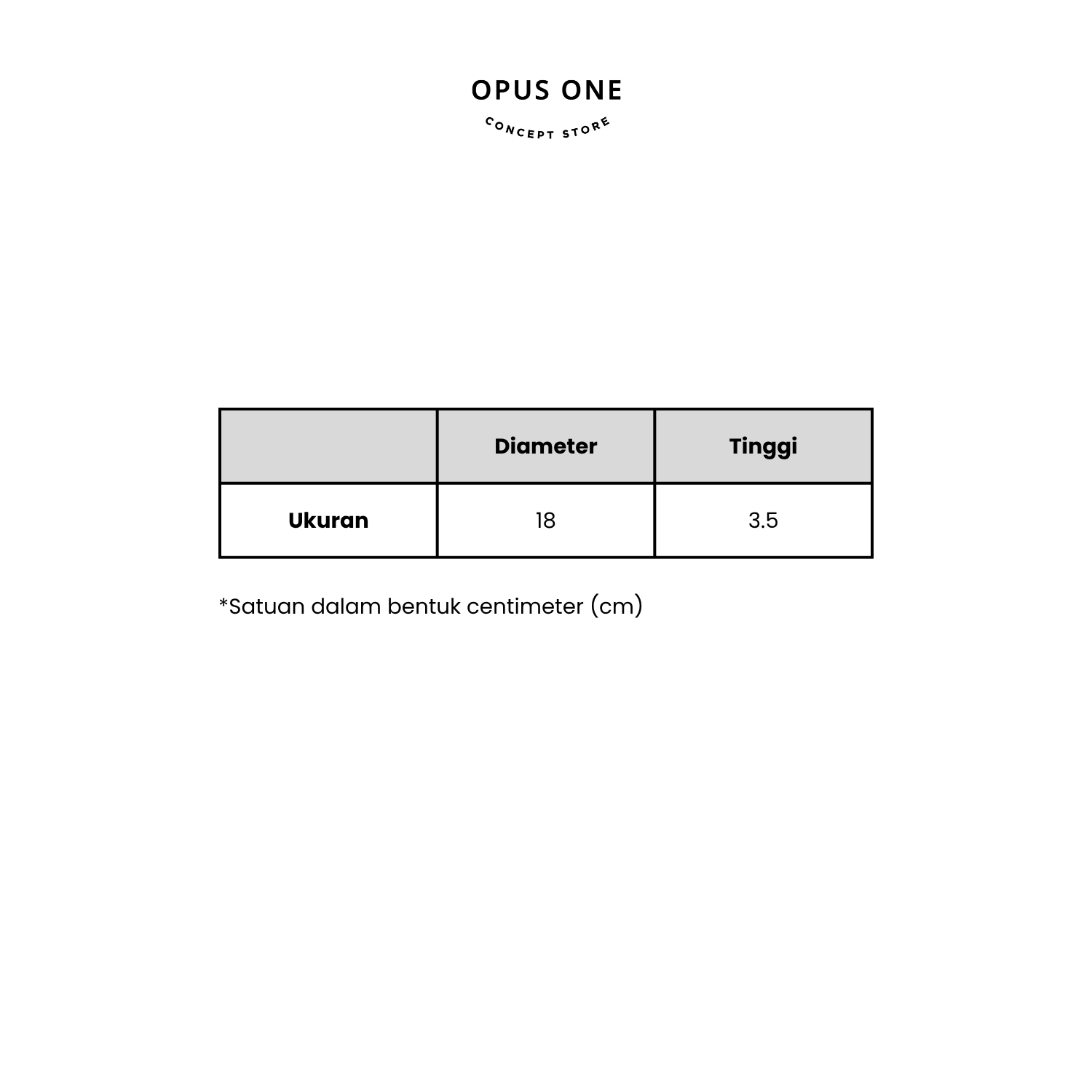 OPUS ONE

CONCEPT STORE

|  | Diameter | Tinggi |
|---|---|---|
| Ukuran | 18 | 3.5 |

*Satuan dalam bentuk centimeter (cm)